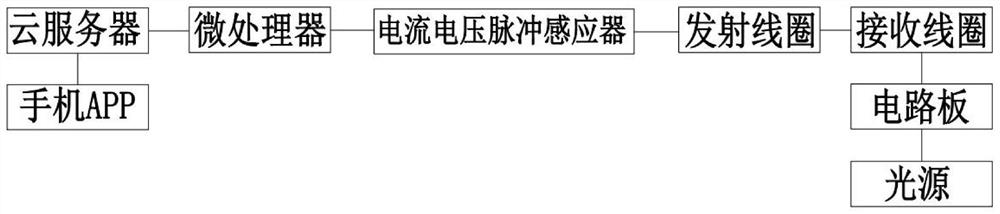 云服务器

微处理器

电流电压脉冲感应器

发射线圈

接收线圈

手机APP

电路板

光源